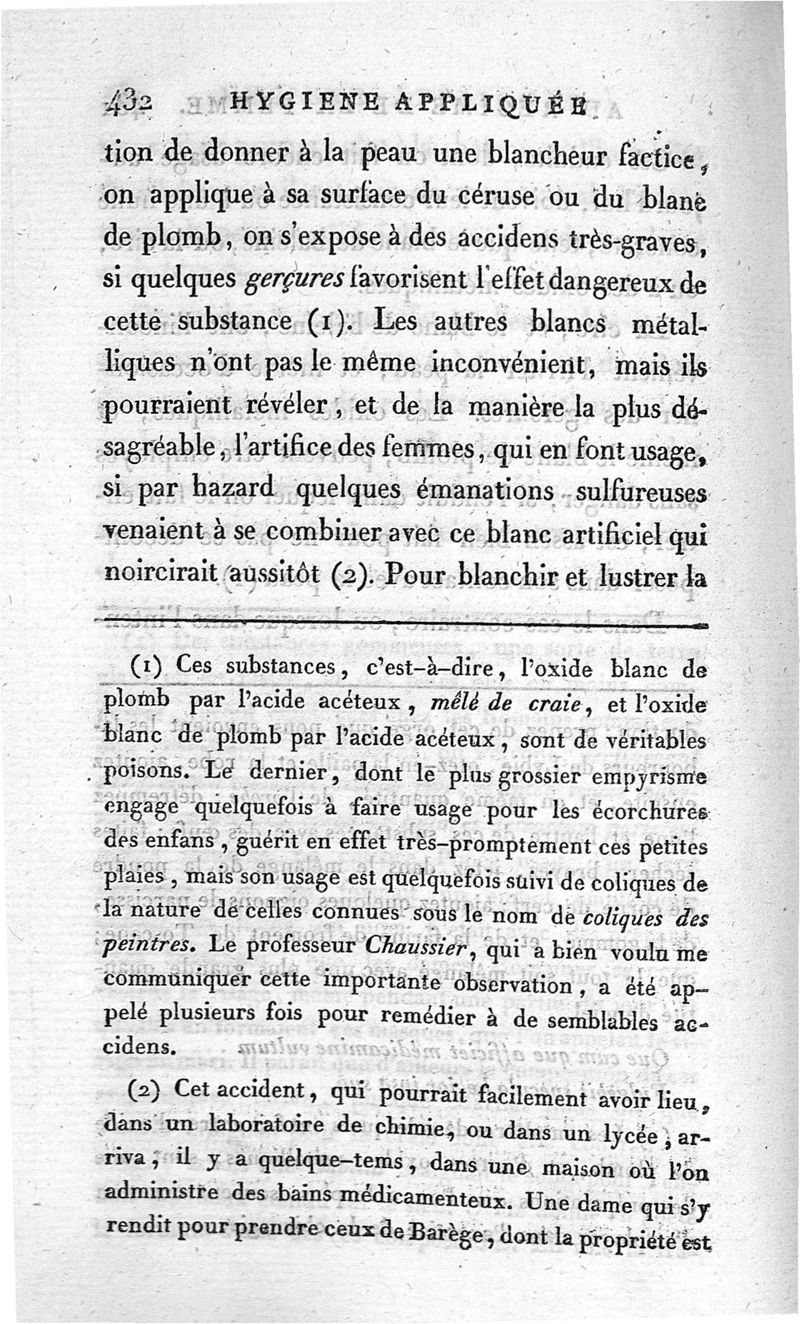 432 HYGIENE APPLIQUÉE

tion de donner à la peau une blancheur factice, on applique à sa surface du céruse ou du blanc de plomb, on s'expose à des accidens très-graves, si quelques gerçures favorisent l'effet dangereux de cette substance (1). Les autres blancs métalliques n'ont pas le même inconvénient, mais ils pourraient révéler, et de la manière la plus désagréable, l'artifice des femmes, qui en font usage, si par hazard quelques émanations sulfureuses venaient à se combiner avec ce blanc artificiel qui noircirait aussitôt (2). Pour blanchir et lustrer la

(1) Ces substances, c'est-à-dire, l'oxide blanc de plomb par l'acide acéteux, mêlé de craie, et l'oxide blanc de plomb par l'acide acéteux, sont de véritables poisons. Le dernier, dont le plus grossier empyrisme engage quelquefois à faire usage pour les écorchures des enfans, guérit en effet très-promptement ces petites plaies, mais son usage est quelquefois suivi de coliques de la nature de celles connues sous le nom de coliques des peintres. Le professeur Chaussier, qui a bien voulu me communiquer cette importante observation, a été appelé plusieurs fois pour remédier à de semblables accidens.

(2) Cet accident, qui pourrait facilement avoir lieu, dans un laboratoire de chimie, ou dans un lycée, arriva, il y a quelque-tems, dans une maison où l'on administre des bains médicamenteux. Une dame qui s'y rendit pour prendre ceux de Barège, dont la propriété est